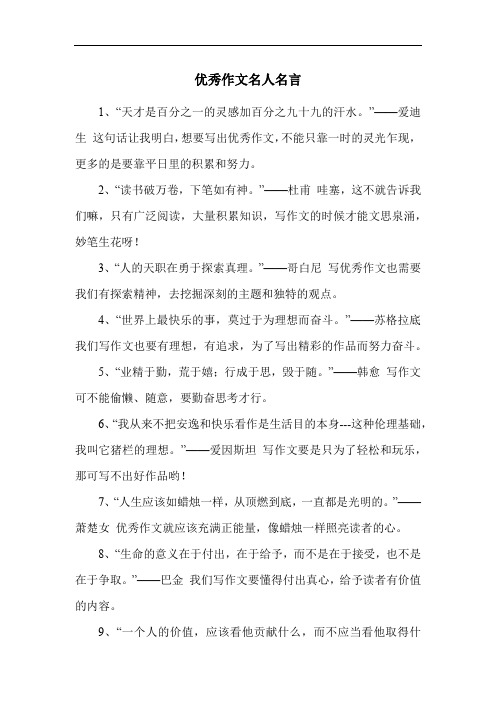 优秀作文名人名言

1、“天才是百分之一的灵感加百分之九十九的汗水。”——爱迪生 这句话让我明白，想要写出优秀作文，不能只靠一时的灵光乍现，更多的是要靠平日里的积累和努力。

2、“读书破万卷，下笔如有神。”——杜甫 哇塞，这不就告诉我们嘛，只有广泛阅读，大量积累知识，写作文的时候才能文思泉涌，妙笔生花呀！

3、“人的天职在勇于探索真理。”——哥白尼 写优秀作文也需要我们有探索精神，去挖掘深刻的主题和独特的观点。

4、“世界上最快乐的事，莫过于为理想而奋斗。”——苏格拉底 我们写作文也要有理想，有追求，为了写出精彩的作品而努力奋斗。

5、“业精于勤，荒于嬉；行成于思，毁于随。”——韩愈 写作文可不能偷懒、随意，要勤奋思考才行。

6、“我从来不把安逸和快乐看作是生活目的本身---这种伦理基础，我叫它猪栏的理想。”——爱因斯坦 写作文要是只为了轻松和玩乐，那可写不出好作品哟！

7、“人生应该如蜡烛一样，从顶燃到底，一直都是光明的。”——萧楚女 优秀作文就应该充满正能量，像蜡烛一样照亮读者的心。

8、“生命的意义在于付出，在于给予，而不是在于接受，也不是在于争取。”——巴金 我们写作文要懂得付出真心，给予读者有价值的内容。

9、“一个人的价值，应该看他贡献什么，而不应当看他取得什